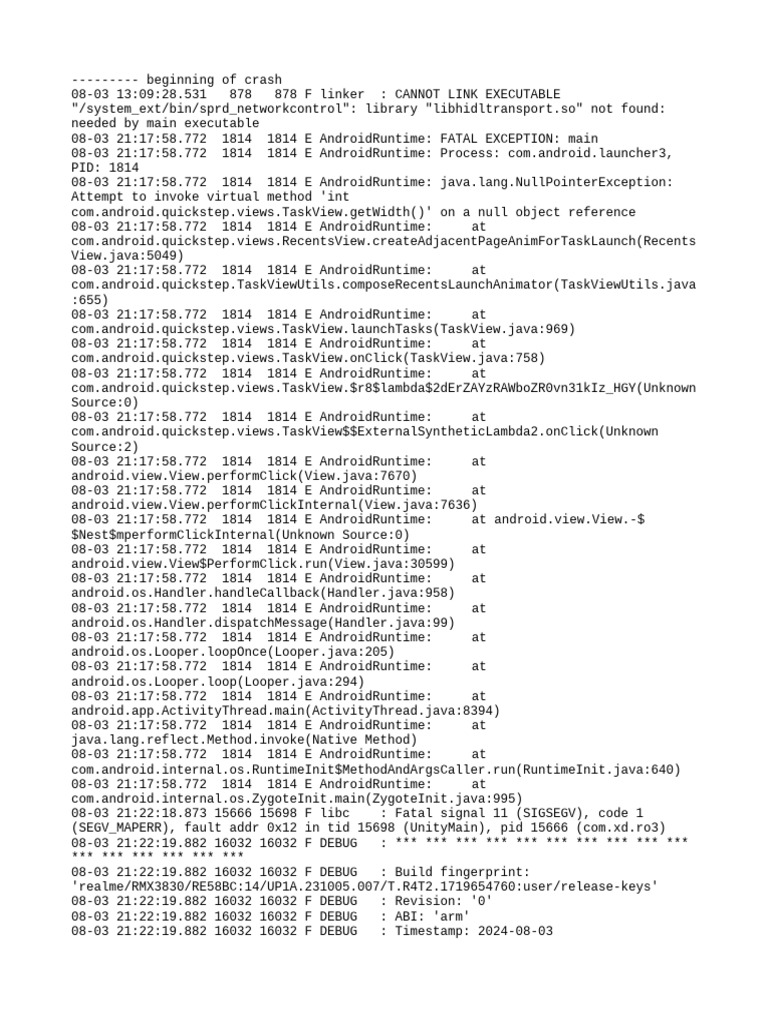 --------- beginning of crash
08-03 13:09:28.531   878   878 F linker  : CANNOT LINK EXECUTABLE "/system_ext/bin/sprd_networkcontrol": library "libhidltransport.so" not found: needed by main executable
08-03 21:17:58.772  1814  1814 E AndroidRuntime: FATAL EXCEPTION: main
08-03 21:17:58.772  1814  1814 E AndroidRuntime: Process: com.android.launcher3, PID: 1814
08-03 21:17:58.772  1814  1814 E AndroidRuntime: java.lang.NullPointerException: Attempt to invoke virtual method 'int com.android.quickstep.views.TaskView.getWidth()' on a null object reference
08-03 21:17:58.772  1814  1814 E AndroidRuntime:      at com.android.quickstep.views.RecentsView.createAdjacentPageAnimForTaskLaunch(RecentsView.java:5049)
08-03 21:17:58.772  1814  1814 E AndroidRuntime:      at com.android.quickstep.TaskViewUtils.composeRecentsLaunchAnimator(TaskViewUtils.java:655)
08-03 21:17:58.772  1814  1814 E AndroidRuntime:      at com.android.quickstep.views.TaskView.launchTasks(TaskView.java:969)
08-03 21:17:58.772  1814  1814 E AndroidRuntime:      at com.android.quickstep.views.TaskView.onClick(TaskView.java:758)
08-03 21:17:58.772  1814  1814 E AndroidRuntime:      at com.android.quickstep.views.TaskView.$r8$lambda$2dErZAYzRAWboZR0vn31kIz_HGY(Unknown Source:0)
08-03 21:17:58.772  1814  1814 E AndroidRuntime:      at com.android.quickstep.views.TaskView$$ExternalSyntheticLambda2.onClick(Unknown Source:2)
08-03 21:17:58.772  1814  1814 E AndroidRuntime:      at android.view.View.performClick(View.java:7670)
08-03 21:17:58.772  1814  1814 E AndroidRuntime:      at android.view.View.performClickInternal(View.java:7636)
08-03 21:17:58.772  1814  1814 E AndroidRuntime:      at android.view.View.-$$Nest$mperformClickInternal(Unknown Source:0)
08-03 21:17:58.772  1814  1814 E AndroidRuntime:      at android.view.View$PerformClick.run(View.java:30599)
08-03 21:17:58.772  1814  1814 E AndroidRuntime:      at android.os.Handler.handleCallback(Handler.java:958)
08-03 21:17:58.772  1814  1814 E AndroidRuntime:      at android.os.Handler.dispatchMessage(Handler.java:99)
08-03 21:17:58.772  1814  1814 E AndroidRuntime:      at android.os.Looper.loopOnce(Looper.java:205)
08-03 21:17:58.772  1814  1814 E AndroidRuntime:      at android.os.Looper.loop(Looper.java:294)
08-03 21:17:58.772  1814  1814 E AndroidRuntime:      at android.app.ActivityThread.main(ActivityThread.java:8394)
08-03 21:17:58.772  1814  1814 E AndroidRuntime:      at java.lang.reflect.Method.invoke(Native Method)
08-03 21:17:58.772  1814  1814 E AndroidRuntime:      at com.android.internal.os.RuntimeInit$MethodAndArgsCaller.run(RuntimeInit.java:640)
08-03 21:17:58.772  1814  1814 E AndroidRuntime:      at com.android.internal.os.ZygoteInit.main(ZygoteInit.java:995)
08-03 21:22:18.873 15666 15698 F libc    : Fatal signal 11 (SIGSEGV), code 1 (SEGV_MAPERR), fault addr 0x12 in tid 15698 (UnityMain), pid 15666 (com.xd.ro3)
08-03 21:22:19.882 16032 16032 F DEBUG   : *** *** *** *** *** *** *** *** *** *** *** *** *** *** *** ***
08-03 21:22:19.882 16032 16032 F DEBUG   : Build fingerprint: 'realme/RMX3830/RE58BC:14/UP1A.231005.007/T.R4T2.1719654760:user/release-keys'
08-03 21:22:19.882 16032 16032 F DEBUG   : Revision: '0'
08-03 21:22:19.882 16032 16032 F DEBUG   : ABI: 'arm'
08-03 21:22:19.882 16032 16032 F DEBUG   : Timestamp: 2024-08-03